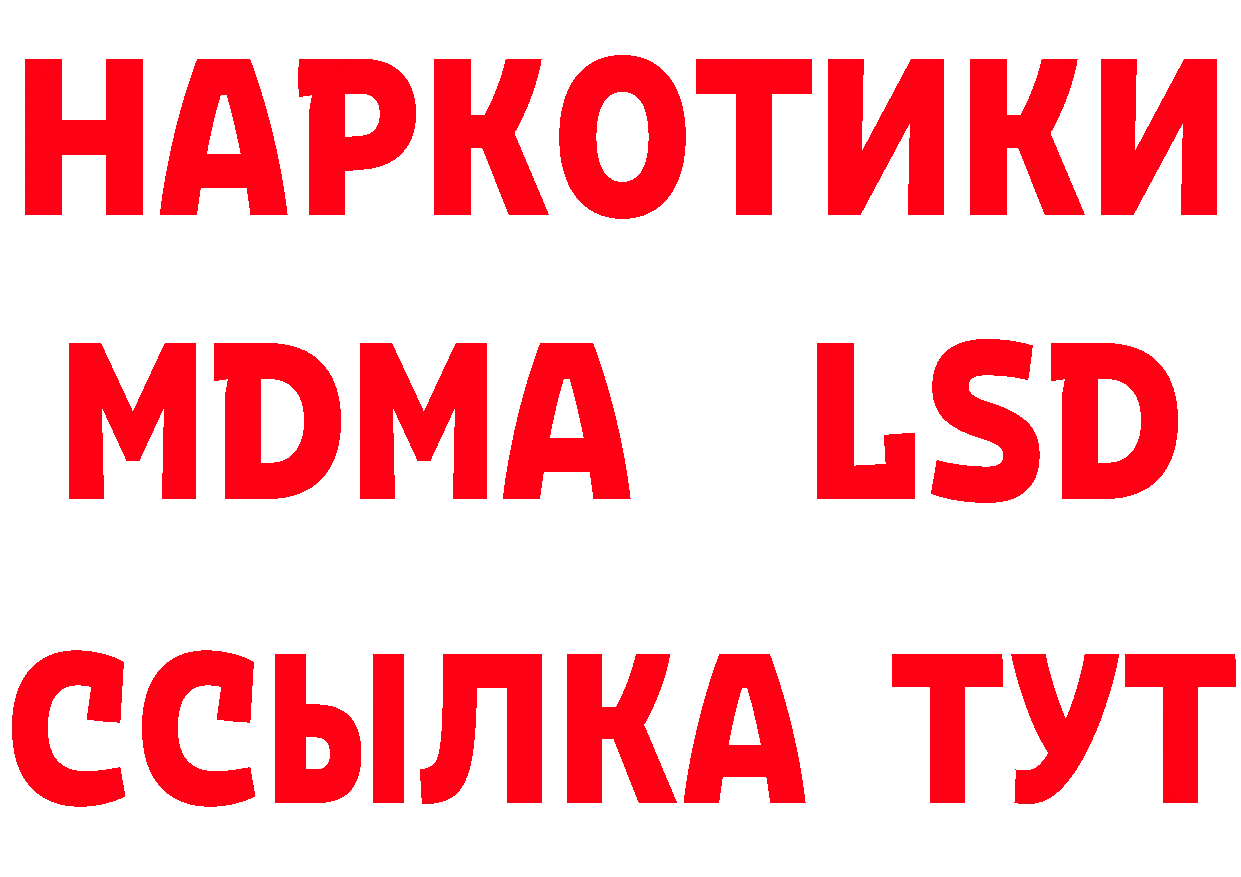 НАРКОТИКИ
MDMA LSD
ССЫЛКА ТУТ